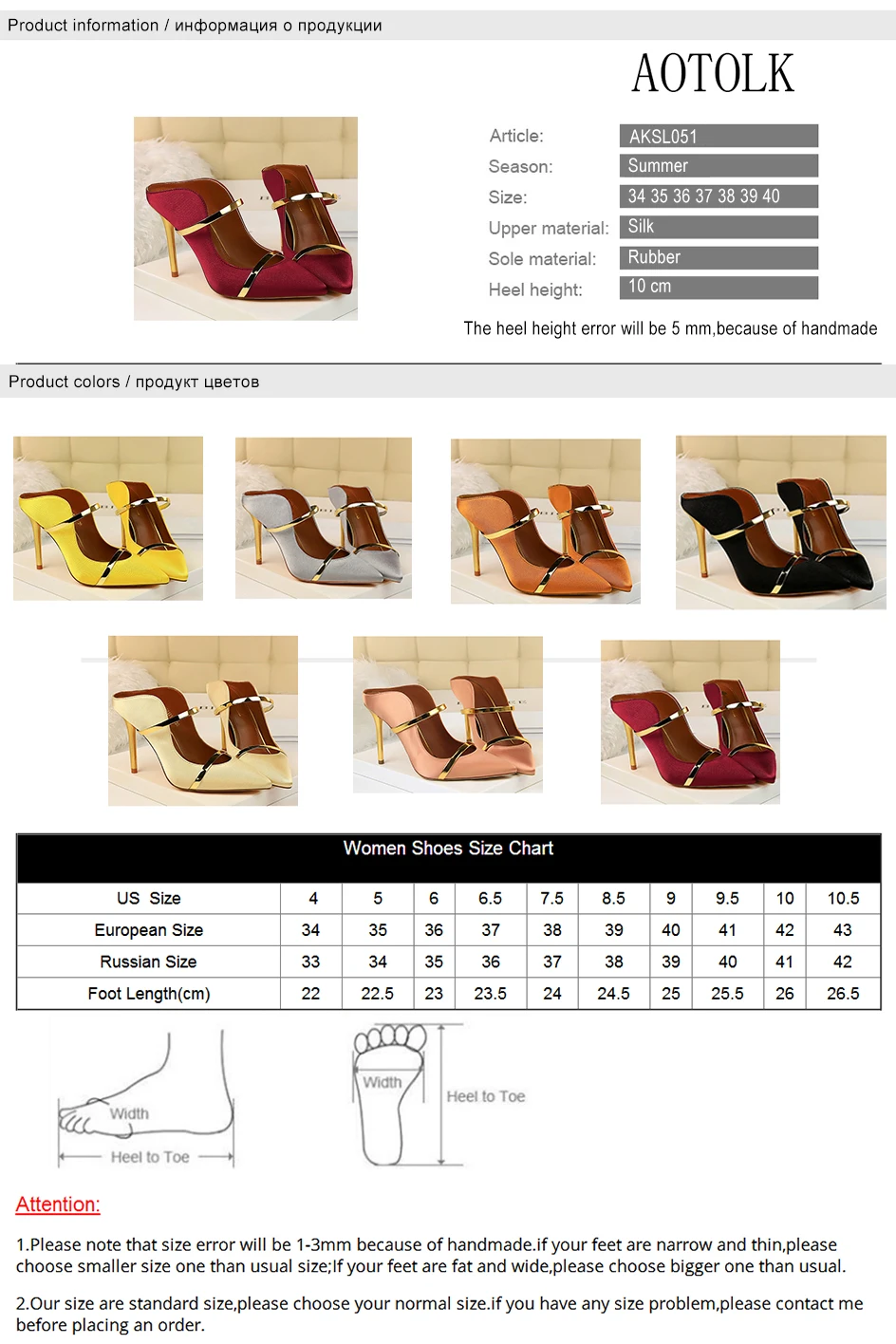 Product information / информация о продукции

AOTOLK

Article: AKSL051
Season: Summer
Size: 34 35 36 37 38 39 40
Upper material: Silk
Sole material: Rubber
Heel height: 10 cm

The heel height error will be 5 mm,because of handmade

Product colors / продукт цветов

Women Shoes Size Chart

| US Size | 4 | 5 | 6 | 6.5 | 7.5 | 8.5 | 9 | 9.5 | 10 | 10.5 |
|---|---|---|---|---|---|---|---|---|---|---|
| European Size | 34 | 35 | 36 | 37 | 38 | 39 | 40 | 41 | 42 | 43 |
| Russian Size | 33 | 34 | 35 | 36 | 37 | 38 | 39 | 40 | 41 | 42 |
| Foot Length(cm) | 22 | 22.5 | 23 | 23.5 | 24 | 24.5 | 25 | 25.5 | 26 | 26.5 |

Width
Heel to Toe

Width
Heel to Toe

Attention:

1.Please note that size error will be 1-3mm because of handmade.if your feet are narrow and thin,please choose smaller size one than usual size;If your feet are fat and wide,please choose bigger one than usual.

2.Our size are standard size,please choose your normal size.if you have any size problem,please contact me before placing an order.